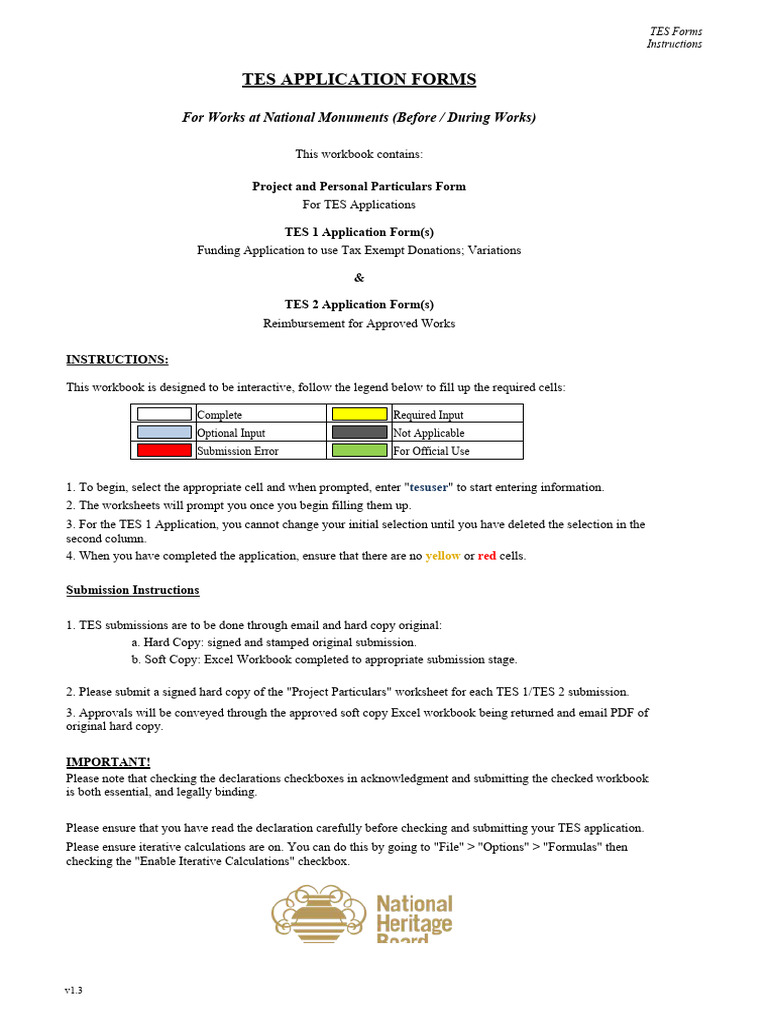 TES Forms
Instructions

TES APPLICATION FORMS

For Works at National Monuments (Before / During Works)

This workbook contains:

Project and Personal Particulars Form
For TES Applications

TES 1 Application Form(s)
Funding Application to use Tax Exempt Donations; Variations

&

TES 2 Application Form(s)
Reimbursement for Approved Works

INSTRUCTIONS:

This workbook is designed to be interactive, follow the legend below to fill up the required cells:

| | Complete | | Required Input |
|---|---|---|---|
| | Optional Input | | Not Applicable |
| | Submission Error | | For Official Use |

1. To begin, select the appropriate cell and when prompted, enter "tesuser" to start entering information.
2. The worksheets will prompt you once you begin filling them up.
3. For the TES 1 Application, you cannot change your initial selection until you have deleted the selection in the second column.
4. When you have completed the application, ensure that there are no yellow or red cells.

Submission Instructions

1. TES submissions are to be done through email and hard copy original:
a. Hard Copy: signed and stamped original submission.
b. Soft Copy: Excel Workbook completed to appropriate submission stage.

2. Please submit a signed hard copy of the "Project Particulars" worksheet for each TES 1/TES 2 submission.

3. Approvals will be conveyed through the approved soft copy Excel workbook being returned and email PDF of original hard copy.

IMPORTANT!
Please note that checking the declarations checkboxes in acknowledgment and submitting the checked workbook is both essential, and legally binding.

Please ensure that you have read the declaration carefully before checking and submitting your TES application.

Please ensure iterative calculations are on. You can do this by going to "File" > "Options" > "Formulas" then checking the "Enable Iterative Calculations" checkbox.

National Heritage Board

v1.3